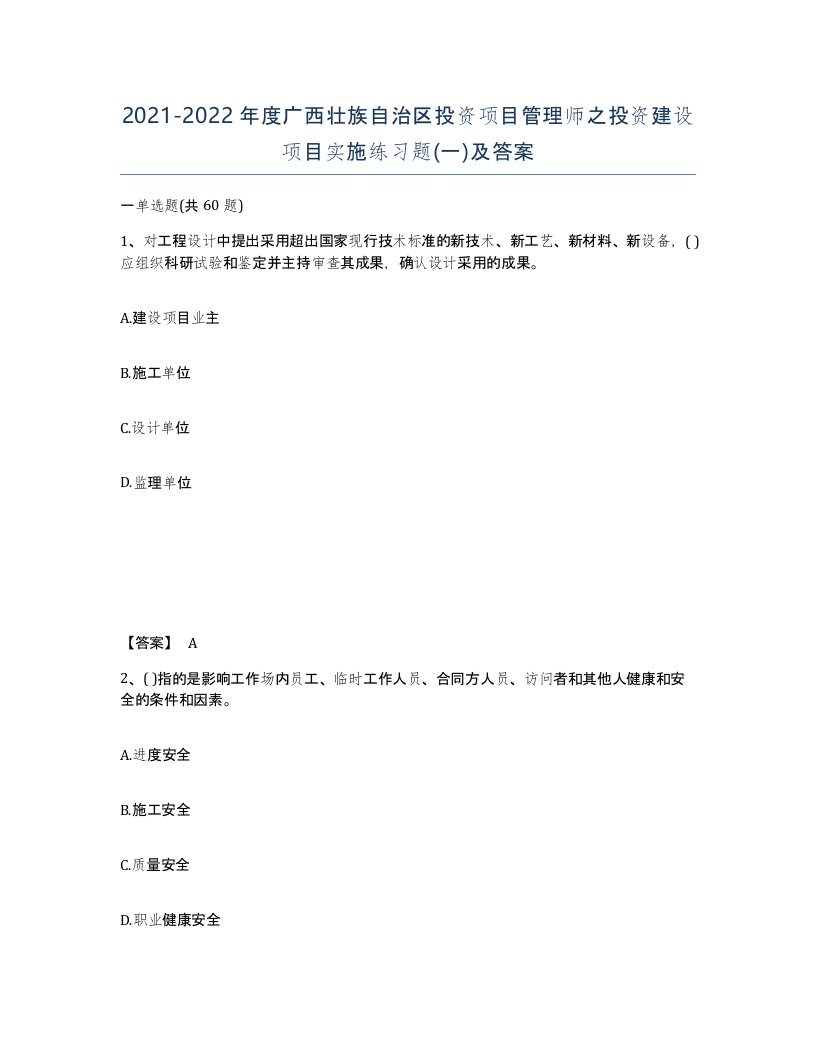 2021-2022年度广西壮族自治区投资项目管理师之投资建设项目实施练习题(一)及答案

一单选题(共 60 题)

1、对工程设计中提出采用超出国家现行技术标准的新技术、新工艺、新材料、新设备，( )应组织科研试验和鉴定并主持审查其成果，确认设计采用的成果。

A.建设项目业主

B.施工单位

C.设计单位

D.监理单位

【答案】 A

2、( )指的是影响工作场内员工、临时工作人员、合同方人员、访问者和其他人健康和安全的条件和因素。

A.进度安全

B.施工安全

C.质量安全

D.职业健康安全